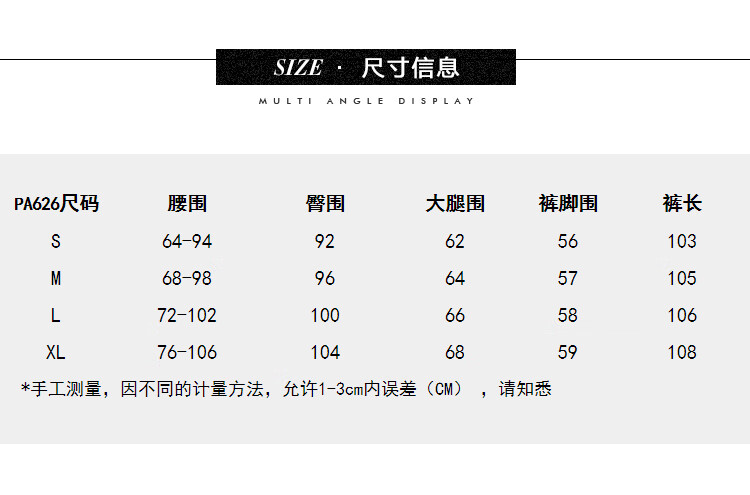 SIZE · 尺寸信息

MULTI ANGLE DISPLAY

| PA626尺码 | 腰围 | 臀围 | 大腿围 | 裤脚围 | 裤长 |
|---|---|---|---|---|---|
| S | 64-94 | 92 | 62 | 56 | 103 |
| M | 68-98 | 96 | 64 | 57 | 105 |
| L | 72-102 | 100 | 66 | 58 | 106 |
| XL | 76-106 | 104 | 68 | 59 | 108 |

*手工测量，因不同的计量方法，允许1-3cm内误差（CM），请知悉